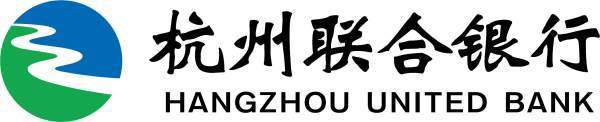 杭州联合银行
HANGZHOU UNITED BANK